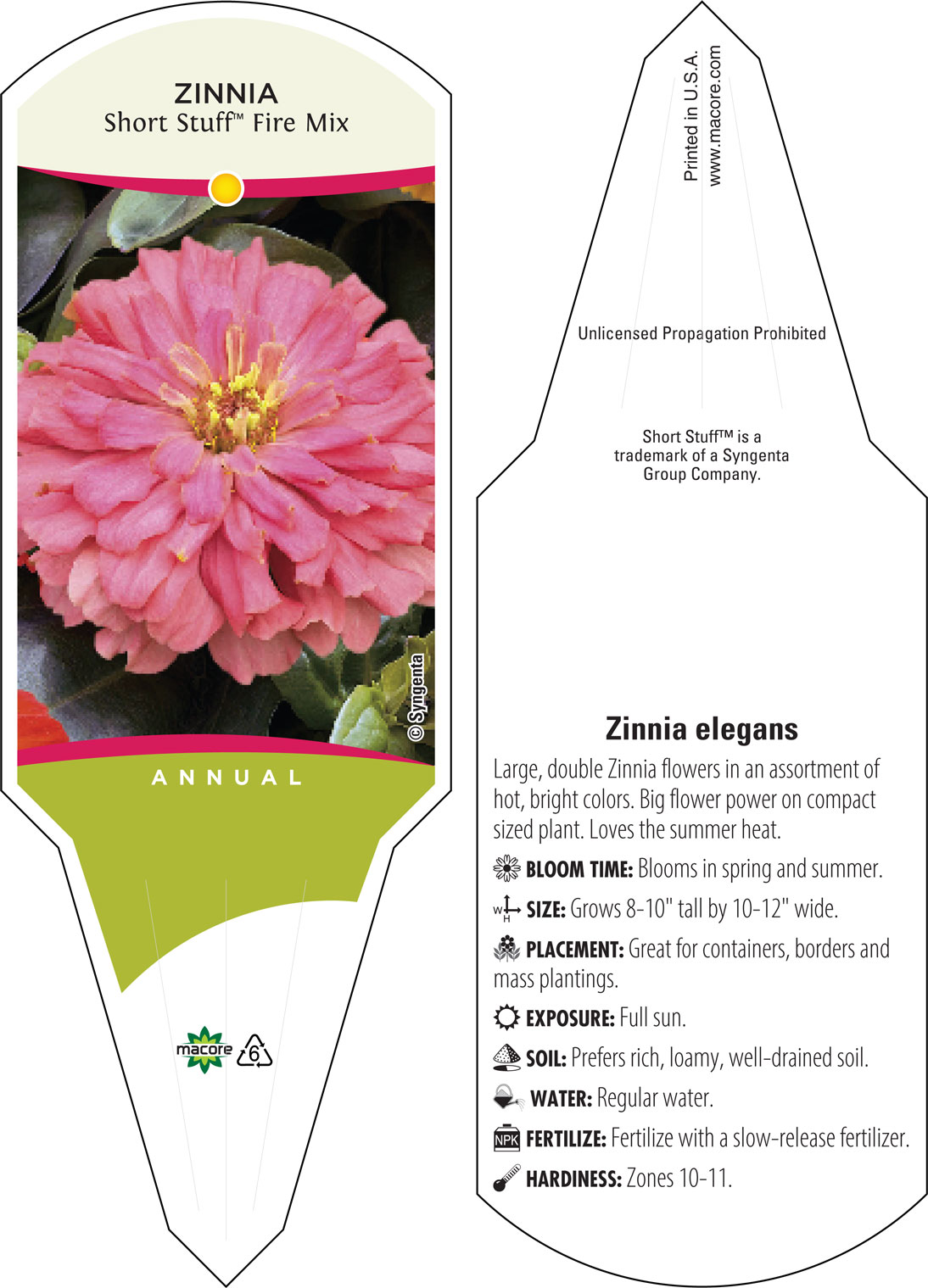 ZINNIA
Short Stuff™ Fire Mix

© Syngenta

ANNUAL

macore
6

Printed in U.S.A.
www.macore.com

Unlicensed Propagation Prohibited

Short Stuff™ is a trademark of a Syngenta Group Company.

Zinnia elegans

Large, double Zinnia flowers in an assortment of hot, bright colors. Big flower power on compact sized plant. Loves the summer heat.

BLOOM TIME: Blooms in spring and summer.

W H SIZE: Grows 8-10" tall by 10-12" wide.

PLACEMENT: Great for containers, borders and mass plantings.

EXPOSURE: Full sun.

SOIL: Prefers rich, loamy, well-drained soil.

WATER: Regular water.

NPK FERTILIZE: Fertilize with a slow-release fertilizer.

HARDINESS: Zones 10-11.